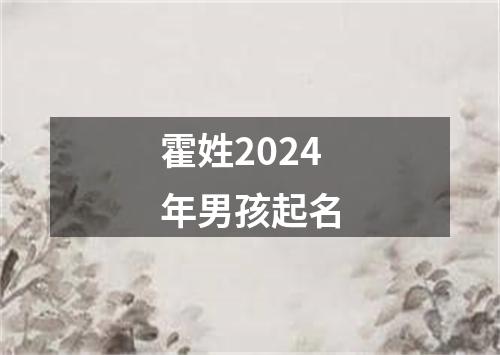 霍姓2024年男孩起名